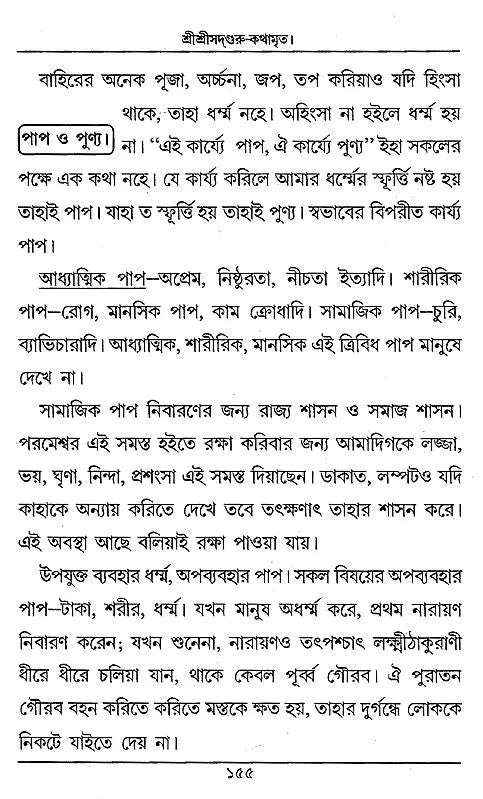 শ্রীশ্রীসদ্‌গুরু-কথামৃত।

বাহিরের অনেক পূজা, অর্চ্চনা, জপ, তপ করিয়াও যদি হিংসা থাকে, তাহা ধর্ম্ম নহে। অহিংসা না হইলে ধর্ম্ম হয় না। "এই কার্য্যে পাপ, ঐ কার্য্যে পুণ্য" ইহা সকলের পক্ষে এক কথা নহে। যে কার্য্য করিলে আমার ধর্ম্মের স্ফূর্ত্তি নষ্ট হয় তাহাই পাপ। যাহা ত স্ফূর্ত্তি হয় তাহাই পুণ্য। স্বভাবের বিপরীত কার্য্য পাপ।

পাপ ও পুণ্য।

আধ্যাত্মিক পাপ—অপ্রেম, নিষ্ঠুরতা, নীচতা ইত্যাদি। শারীরিক পাপ—রোগ, মানসিক পাপ, কাম ক্রোধাদি। সামাজিক পাপ—চুরি, ব্যাভিচারাদি। আধ্যাত্মিক, শারীরিক, মানসিক এই ত্রিবিধ পাপ মানুষে দেখে না।

সামাজিক পাপ নিবারণের জন্য রাজ্য শাসন ও সমাজ শাসন। পরমেশ্বর এই সমস্ত হইতে রক্ষা করিবার জন্য আমাদিগকে লজ্জা, ভয়, ঘৃণা, নিন্দা, প্রশংসা এই সমস্ত দিয়াছেন। ডাকাত, লম্পটও যদি কাহাকে অন্যায় করিতে দেখে তবে তৎক্ষণাৎ তাহার শাসন করে। এই অবস্থা আছে বলিয়াই রক্ষা পাওয়া যায়।

উপযুক্ত ব্যবহার ধর্ম্ম, অপব্যবহার পাপ। সকল বিষয়ের অপব্যবহার পাপ—টাকা, শরীর, ধর্ম্ম। যখন মানুষ অধর্ম্ম করে, প্রথম নারায়ণ নিবারণ করেন; যখন শুনেনা, নারায়ণও তৎপশ্চাৎ লক্ষ্মীঠাকুরাণী ধীরে ধীরে চলিয়া যান, থাকে কেবল পূর্ব্ব গৌরব। ঐ পুরাতন গৌরব বহন করিতে করিতে মস্তকে ক্ষত হয়, তাহার দুর্গন্ধে লোককে নিকটে যাইতে দেয় না।

১৫৫